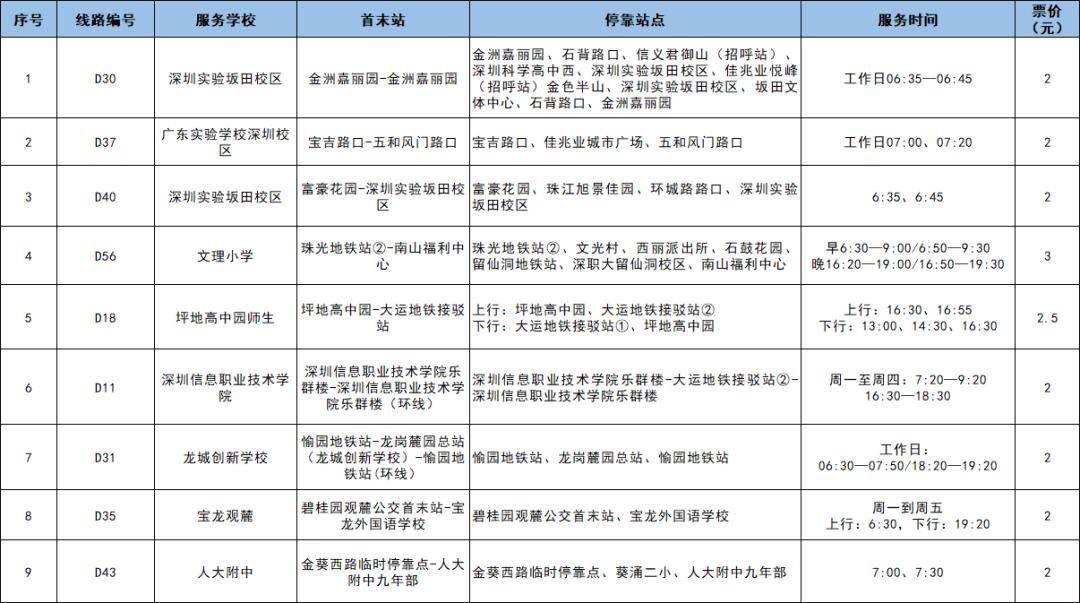 | 序号 | 线路编号 | 服务学校 | 首末站 | 停靠站点 | 服务时间 | 票价（元） |
|---|---|---|---|---|---|---|
| 1 | D30 | 深圳实验坂田校区 | 金洲嘉丽园-金洲嘉丽园 | 金洲嘉丽园、石背路口、信义君御山（招呼站）、深圳科学高中西、深圳实验坂田校区、佳兆业悦峰（招呼站）金色半山、深圳实验坂田校区、坂田文体中心、石背路口、金洲嘉丽园 | 工作日06:35—06:45 | 2 |
| 2 | D37 | 广东实验学校深圳校区 | 宝吉路口-五和风门路口 | 宝吉路口、佳兆业城市广场、五和风门路口 | 工作日07:00、07:20 | 2 |
| 3 | D40 | 深圳实验坂田校区 | 富豪花园-深圳实验坂田校区 | 富豪花园、珠江旭景佳园、环城路路口、深圳实验坂田校区 | 6:35、6:45 | 2 |
| 4 | D56 | 文理小学 | 珠光地铁站②-南山福利中心 | 珠光地铁站②、文光村、西丽派出所、石鼓花园、留仙洞地铁站、深职大留仙洞校区、南山福利中心 | 早6:30—9:00/6:50—9:30 晚16:20—19:00/16:50—19:30 | 3 |
| 5 | D18 | 坪地高中园师生 | 坪地高中园-大运地铁接驳站 | 上行：坪地高中园、大运地铁接驳站② 下行：大运地铁接驳站①、坪地高中园 | 上行：16:30、16:55 下行：13:00、14:30、16:30 | 2.5 |
| 6 | D11 | 深圳信息职业技术学院 | 深圳信息职业技术学院乐群楼-深圳信息职业技术学院乐群楼（环线） | 深圳信息职业技术学院乐群楼-大运地铁接驳站②-深圳信息职业技术学院乐群楼 | 周一至周四：7:20—9:20 16:30—18:30 | 2 |
| 7 | D31 | 龙城创新学校 | 愉园地铁站-龙岗麓园总站（龙城创新学校）-愉园地铁站（环线） | 愉园地铁站、龙岗麓园总站、愉园地铁站 | 工作日：06:30—07:50/18:20—19:20 | 2 |
| 8 | D35 | 宝龙观麓 | 碧桂园观麓公交首末站-宝龙外国语学校 | 碧桂园观麓公交首末站、宝龙外国语学校 | 周一到周五 上行：6:30，下行：19:20 | 2 |
| 9 | D43 | 人大附中 | 金葵西路临时停靠点-人大附中九年部 | 金葵西路临时停靠点、葵涌二小、人大附中九年部 | 7:00、7:30 | 2 |